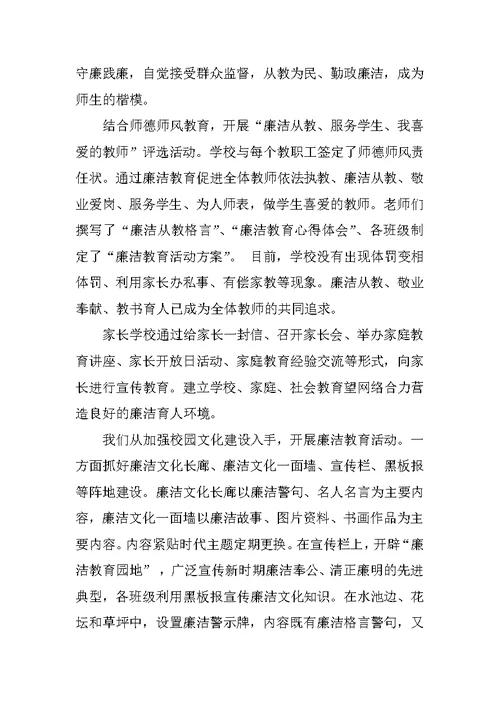 守廉践廉，自觉接受群众监督，从教为民、勤政廉洁，成为师生的楷模。

结合师德师风教育，开展“廉洁从教、服务学生、我喜爱的教师”评选活动。学校与每个教职工签定了师德师风责任状。通过廉洁教育促进全体教师依法执教、廉洁从教、敬业爱岗、服务学生、为人师表，做学生喜爱的教师。老师们撰写了“廉洁从教格言”、“廉洁教育心得体会”、各班级制定了“廉洁教育活动方案”。 目前，学校没有出现体罚变相体罚、利用家长办私事、有偿家教等现象。廉洁从教、敬业奉献、教书育人已成为全体教师的共同追求。

家长学校通过给家长一封信、召开家长会、举办家庭教育讲座、家长开放日活动、家庭教育经验交流等形式，向家长进行宣传教育。建立学校、家庭、社会教育望网络合力营造良好的廉洁育人环境。

我们从加强校园文化建设入手，开展廉洁教育活动。一方面抓好廉洁文化长廊、廉洁文化一面墙、宣传栏、黑板报等阵地建设。廉洁文化长廊以廉洁警句、名人名言为主要内容，廉洁文化一面墙以廉洁故事、图片资料、书画作品为主要内容。内容紧贴时代主题定期更换。在宣传栏上，开辟“廉洁教育园地”，广泛宣传新时期廉洁奉公、清正廉明的先进典型，各班级利用黑板报宣传廉洁文化知识。在水池边、花坛和草坪中，设置廉洁警示牌，内容既有廉洁格言警句，又